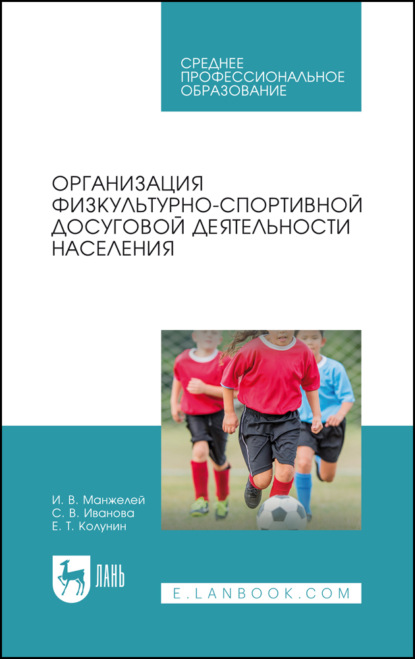 СРЕДНЕЕ ПРОФЕССИОНАЛЬНОЕ ОБРАЗОВАНИЕ

ОРГАНИЗАЦИЯ ФИЗКУЛЬТУРНО-СПОРТИВНОЙ ДОСУГОВОЙ ДЕЯТЕЛЬНОСТИ НАСЕЛЕНИЯ

И. В. Манжелей
С. В. Иванова
Е. Т. Колунин

ЛАНЬ

E.LANBOOK.COM